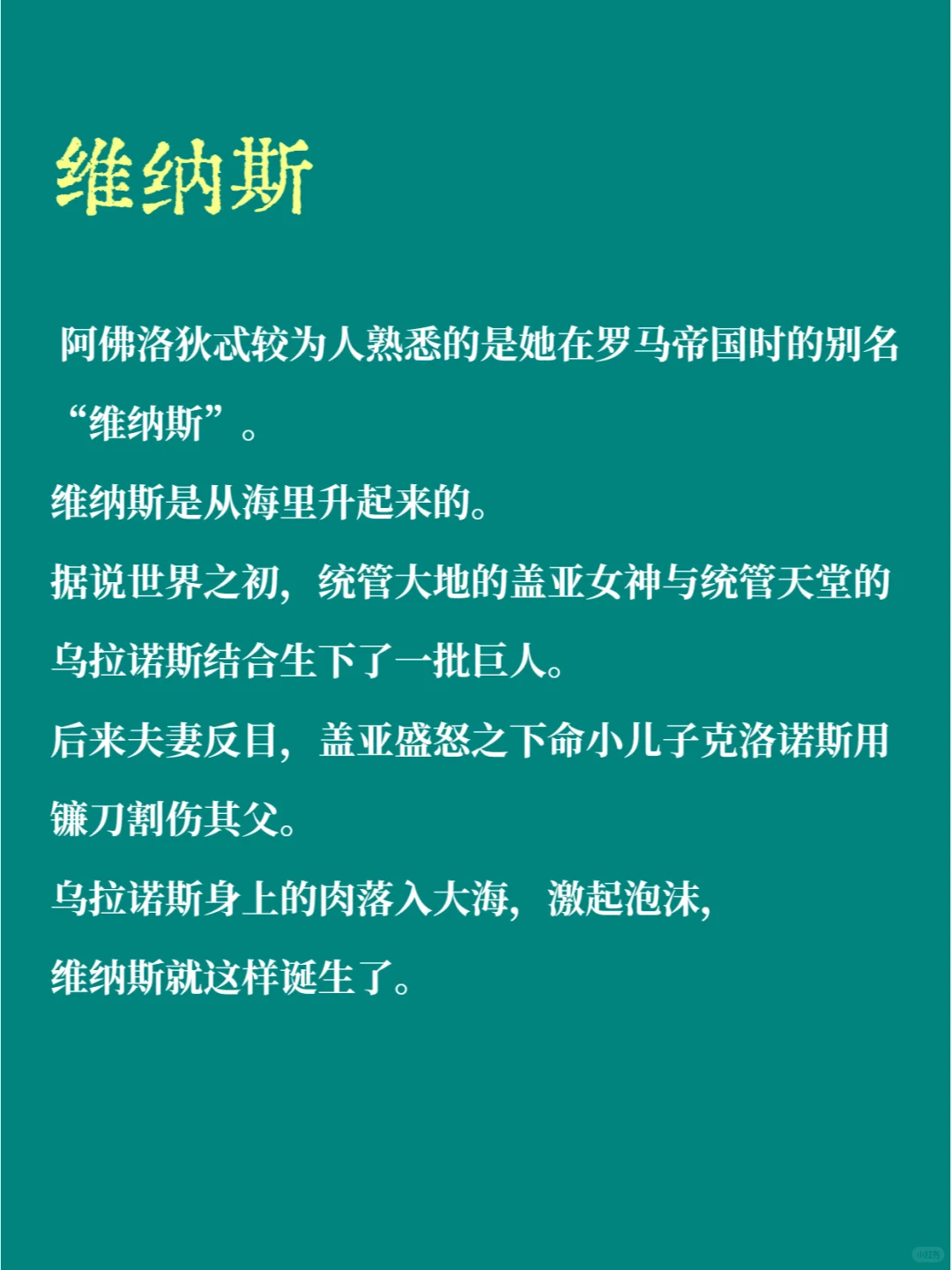 维纳斯

阿佛洛狄忒较为人熟悉的是她在罗马帝国时的别名“维纳斯”。

维纳斯是从海里升起来的。

据说世界之初，统管大地的盖亚女神与统管天堂的乌拉诺斯结合生下了一批巨人。

后来夫妻反目，盖亚盛怒之下命小儿子克洛诺斯用镰刀割伤其父。

乌拉诺斯身上的肉落入大海，激起泡沫，

维纳斯就这样诞生了。